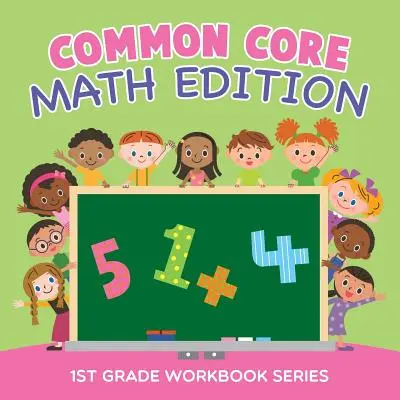 COMMON CORE
MATH EDITION

5 1 + 4

1ST GRADE WORKBOOK SERIES